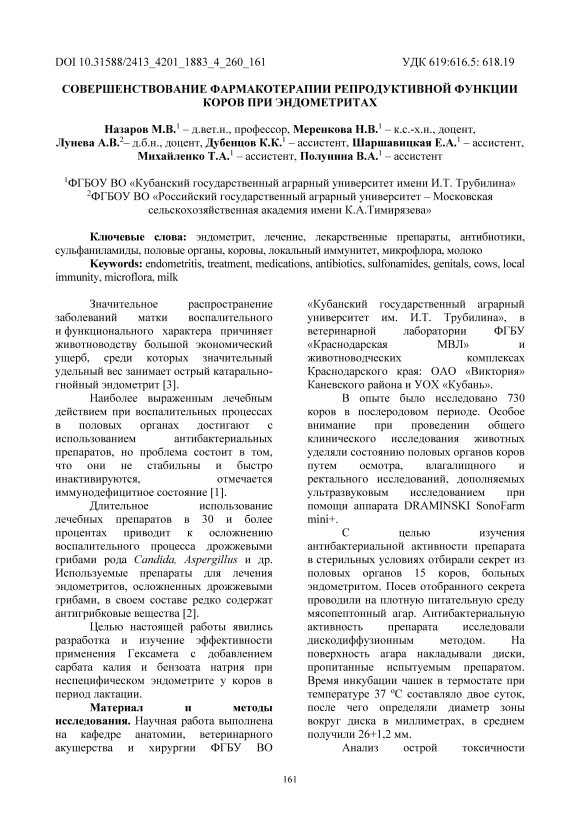 DOI 10.31588/2413_4201_1883_4_260_161

УДК 619:616.5: 618.19

СОВЕРШЕНСТВОВАНИЕ ФАРМАКОТЕРАПИИ РЕПРОДУКТИВНОЙ ФУНКЦИИ КОРОВ ПРИ ЭНДОМЕТРИТАХ

Назаров М.В.$^1$ – д.вет.н., профессор, Меренкова Н.В.$^1$ – к.с.-х.н., доцент, Лунева А.В.$^2$– д.б.н., доцент, Дубенцов К.К.$^1$ – ассистент, Шаршавицкая Е.А.$^1$ – ассистент, Михайленко Т.А.$^1$ – ассистент, Полунина В.А.$^1$ – ассистент

$^1$ФГБОУ ВО «Кубанский государственный аграрный университет имени И.Т. Трубилина»
$^2$ФГБОУ ВО «Российский государственный аграрный университет – Московская сельскохозяйственная академия имени К.А.Тимирязева»

Ключевые слова: эндометрит, лечение, лекарственные препараты, антибиотики, сульфаниламиды, половые органы, коровы, локальный иммунитет, микрофлора, молоко
Keywords: endometritis, treatment, medications, antibiotics, sulfonamides, genitals, cows, local immunity, microflora, milk

Значительное распространение заболеваний матки воспалительного и функционального характера причиняет животноводству большой экономический ущерб, среди которых значительный удельный вес занимает острый катарально-гнойный эндометрит [3].

Наиболее выраженным лечебным действием при воспалительных процессах в половых органах достигают с использованием антибактериальных препаратов, но проблема состоит в том, что они не стабильны и быстро инактивируются, отмечается иммунодефицитное состояние [1].

Длительное использование лечебных препаратов в 30 и более процентах приводит к осложнению воспалительного процесса дрожжевыми грибами рода Candida, Aspergillus и др. Используемые препараты для лечения эндометритов, осложненных дрожжевыми грибами, в своем составе редко содержат антигрибковые вещества [2].

Целью настоящей работы явились разработка и изучение эффективности применения Гексамета с добавлением сарбата калия и бензоата натрия при неспецифическом эндометрите у коров в период лактации.

Материал и методы исследования. Научная работа выполнена на кафедре анатомии, ветеринарного акушерства и хирургии ФГБУ ВО «Кубанский государственный аграрный университет им. И.Т. Трубилина», в ветеринарной лаборатории ФГБУ «Краснодарская МВЛ» и животноводческих комплексах Краснодарского края: ОАО «Виктория» Каневского района и УОХ «Кубань».

В опыте было исследовано 730 коров в послеродовом периоде. Особое внимание при проведении общего клинического исследования животных уделяли состоянию половых органов коров путем осмотра, влагалищного и ректального исследований, дополняемых ультразвуковым исследованием при помощи аппарата DRAMINSKI SonoFarm mini+.

С целью изучения антибактериальной активности препарата в стерильных условиях отбирали секрет из половых органов 15 коров, больных эндометритом. Посев отобранного секрета проводили на плотную питательную среду мясопептонный агар. Антибактериальную активность препарата исследовали дискодиффузионным методом. На поверхность агара накладывали диски, пропитанные испытуемым препаратом. Время инкубации чашек в термостате при температуре 37 ºС составляло двое суток, после чего определяли диаметр зоны вокруг диска в миллиметрах, в среднем получили 26+1,2 мм.

Анализ острой токсичности

161